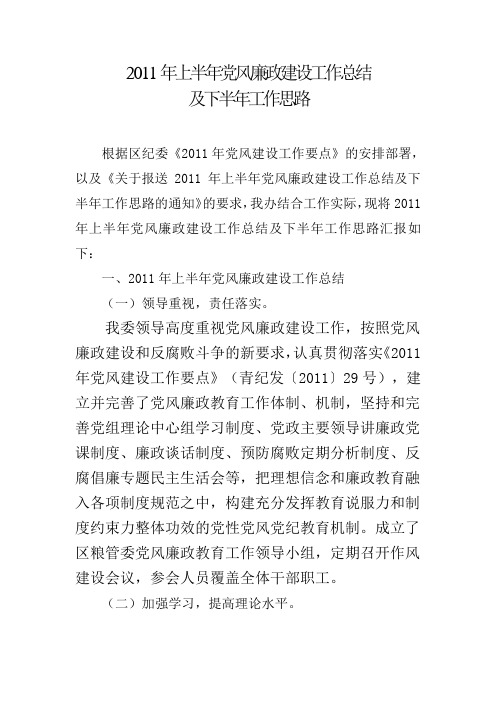 2011年上半年党风廉政建设工作总结
及下半年工作思路

根据区纪委《2011年党风建设工作要点》的安排部署，以及《关于报送 2011 年上半年党风廉政建设工作总结及下半年工作思路的通知》的要求，我办结合工作实际，现将2011年上半年党风廉政建设工作总结及下半年工作思路汇报如下：

一、2011年上半年党风廉政建设工作总结

（一）领导重视，责任落实。

我委领导高度重视党风廉政建设工作，按照党风廉政建设和反腐败斗争的新要求，认真贯彻落实《2011年党风建设工作要点》（青纪发〔2011〕29号），建立并完善了党风廉政教育工作体制、机制，坚持和完善党组理论中心组学习制度、党政主要领导讲廉政党课制度、廉政谈话制度、预防腐败定期分析制度、反腐倡廉专题民主生活会等，把理想信念和廉政教育融入各项制度规范之中，构建充分发挥教育说服力和制度约束力整体功效的党性党风党纪教育机制。成立了区粮管委党风廉政教育工作领导小组，定期召开作风建设会议，参会人员覆盖全体干部职工。

（二）加强学习，提高理论水平。